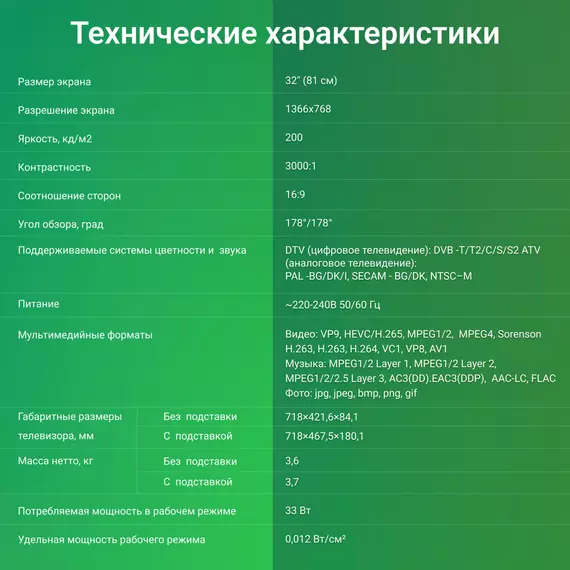 Технические характеристики

| | | |
|---|---|---|
| Размер экрана | | 32" (81 см) |
| Разрешение экрана | | 1366x768 |
| Яркость, кд/м2 | | 200 |
| Контрастность | | 3000:1 |
| Соотношение сторон | | 16:9 |
| Угол обзора, град | | 178°/178° |
| Поддерживаемые системы цветности и звука | | DTV (цифровое телевидение): DVB -T/T2/C/S/S2 ATV (аналоговое телевидение): PAL -BG/DK/I, SECAM - BG/DK, NTSC–M |
| Питание | | ~220-240В 50/60 Гц |
| Мультимедийные форматы | | Видео: VP9, HEVC/H.265, MPEG1/2, MPEG4, Sorenson H.263, H.263, H.264, VC1, VP8, AV1 Музыка: MPEG1/2 Layer 1, MPEG1/2 Layer 2, MPEG1/2/2.5 Layer 3, AC3(DD).EAC3(DDP), AAC-LC, FLAC Фото: jpg, jpeg, bmp, png, gif |
| Габаритные размеры телевизора, мм | Без подставки | 718×421,6×84,1 |
| | С подставкой | 718×467,5×180,1 |
| Масса нетто, кг | Без подставки | 3,6 |
| | С подставкой | 3,7 |
| Потребляемая мощность в рабочем режиме | | 33 Вт |
| Удельная мощность рабочего режима | | 0,012 Вт/см² |